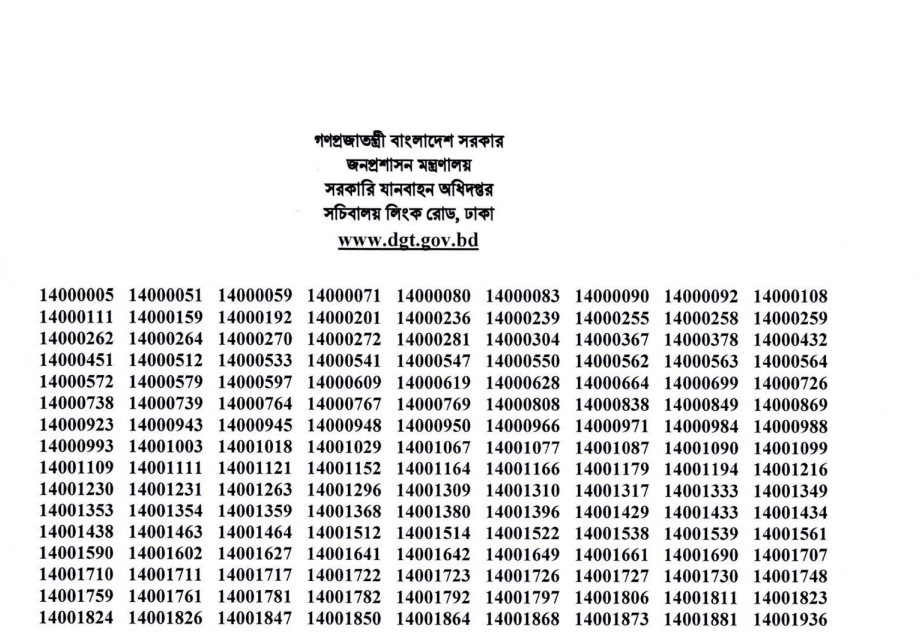 গণপ্রজাতন্ত্রী বাংলাদেশ সরকার
জনপ্রশাসন মন্ত্রণালয়
সরকারি যানবাহন অধিদপ্তর
সচিবালয় লিংক রোড, ঢাকা
www.dgt.gov.bd

| | | | | | | | | |
|---|---|---|---|---|---|---|---|---|
| 14000005 | 14000051 | 14000059 | 14000071 | 14000080 | 14000083 | 14000090 | 14000092 | 14000108 |
| 14000111 | 14000159 | 14000192 | 14000201 | 14000236 | 14000239 | 14000255 | 14000258 | 14000259 |
| 14000262 | 14000264 | 14000270 | 14000272 | 14000281 | 14000304 | 14000367 | 14000378 | 14000432 |
| 14000451 | 14000512 | 14000533 | 14000541 | 14000547 | 14000550 | 14000562 | 14000563 | 14000564 |
| 14000572 | 14000579 | 14000597 | 14000609 | 14000619 | 14000628 | 14000664 | 14000699 | 14000726 |
| 14000738 | 14000739 | 14000764 | 14000767 | 14000769 | 14000808 | 14000838 | 14000849 | 14000869 |
| 14000923 | 14000943 | 14000945 | 14000948 | 14000950 | 14000966 | 14000971 | 14000984 | 14000988 |
| 14000993 | 14001003 | 14001018 | 14001029 | 14001067 | 14001077 | 14001087 | 14001090 | 14001099 |
| 14001109 | 14001111 | 14001121 | 14001152 | 14001164 | 14001166 | 14001179 | 14001194 | 14001216 |
| 14001230 | 14001231 | 14001263 | 14001296 | 14001309 | 14001310 | 14001317 | 14001333 | 14001349 |
| 14001353 | 14001354 | 14001359 | 14001368 | 14001380 | 14001396 | 14001429 | 14001433 | 14001434 |
| 14001438 | 14001463 | 14001464 | 14001512 | 14001514 | 14001522 | 14001538 | 14001539 | 14001561 |
| 14001590 | 14001602 | 14001627 | 14001641 | 14001642 | 14001649 | 14001661 | 14001690 | 14001707 |
| 14001710 | 14001711 | 14001717 | 14001722 | 14001723 | 14001726 | 14001727 | 14001730 | 14001748 |
| 14001759 | 14001761 | 14001781 | 14001782 | 14001792 | 14001797 | 14001806 | 14001811 | 14001823 |
| 14001824 | 14001826 | 14001847 | 14001850 | 14001864 | 14001868 | 14001873 | 14001881 | 14001936 |